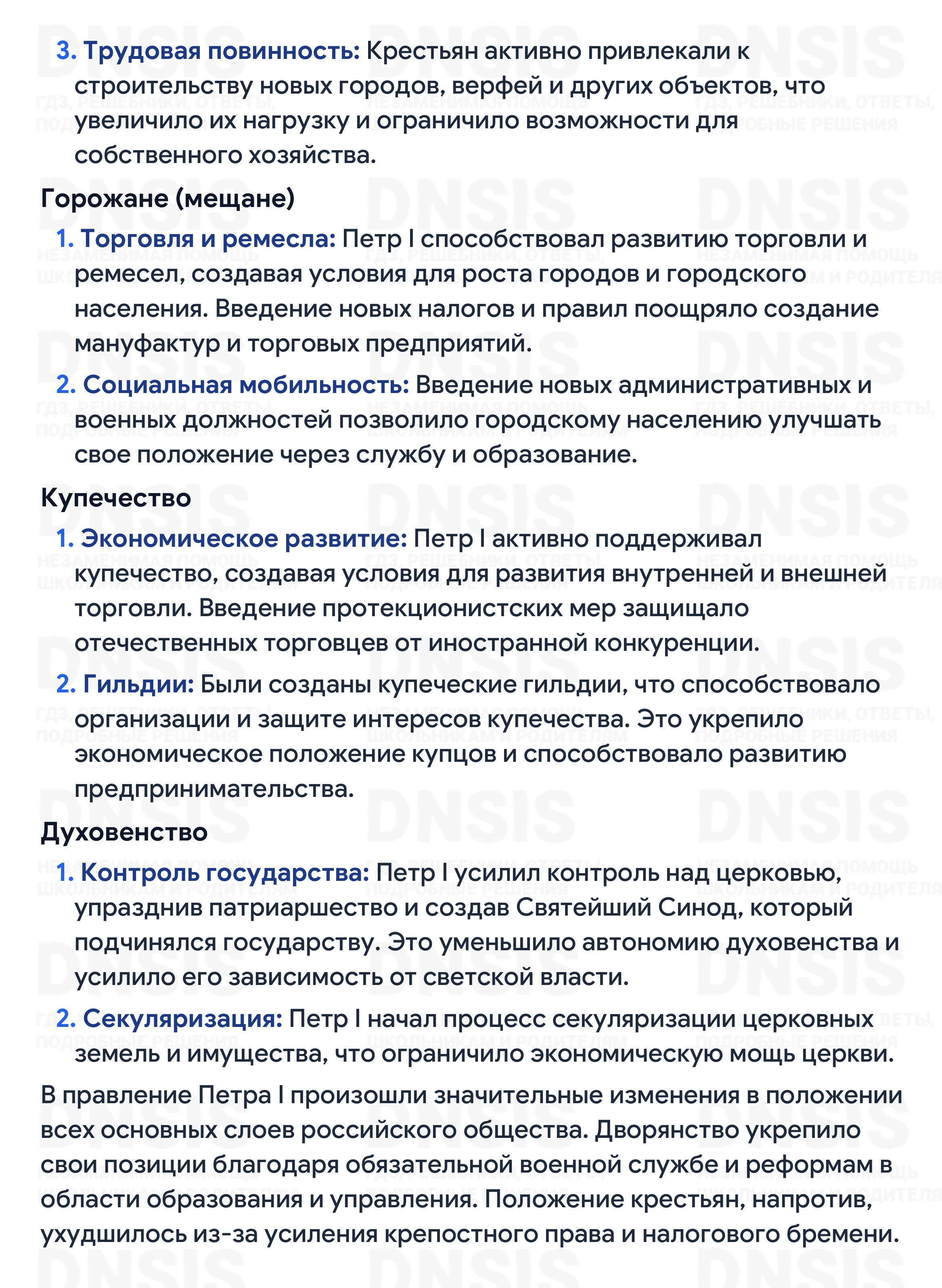 3. Трудовая повинность: Крестьян активно привлекали к строительству новых городов, верфей и других объектов, что увеличило их нагрузку и ограничило возможности для собственного хозяйства.

Горожане (мещане)

1. Торговля и ремесла: Петр I способствовал развитию торговли и ремесел, создавая условия для роста городов и городского населения. Введение новых налогов и правил поощряло создание мануфактур и торговых предприятий.

2. Социальная мобильность: Введение новых административных и военных должностей позволило городскому населению улучшать свое положение через службу и образование.

Купечество

1. Экономическое развитие: Петр I активно поддерживал купечество, создавая условия для развития внутренней и внешней торговли. Введение протекционистских мер защищало отечественных торговцев от иностранной конкуренции.

2. Гильдии: Были созданы купеческие гильдии, что способствовало организации и защите интересов купечества. Это укрепило экономическое положение купцов и способствовало развитию предпринимательства.

Духовенство

1. Контроль государства: Петр I усилил контроль над церковью, упразднив патриаршество и создав Святейший Синод, который подчинялся государству. Это уменьшило автономию духовенства и усилило его зависимость от светской власти.

2. Секуляризация: Петр I начал процесс секуляризации церковных земель и имущества, что ограничило экономическую мощь церкви.

В правление Петра I произошли значительные изменения в положении всех основных слоев российского общества. Дворянство укрепило свои позиции благодаря обязательной военной службе и реформам в области образования и управления. Положение крестьян, напротив, ухудшилось из-за усиления крепостного права и налогового бремени.

DNSIS
ГДЗ, РЕШЕБНИКИ, ОТВЕТЫ, ПОДРОБНЫЕ РЕШЕНИЯ
НЕЗАМЕНИМАЯ ПОМОЩЬ ШКОЛЬНИКАМ И РОДИТЕЛЯМ